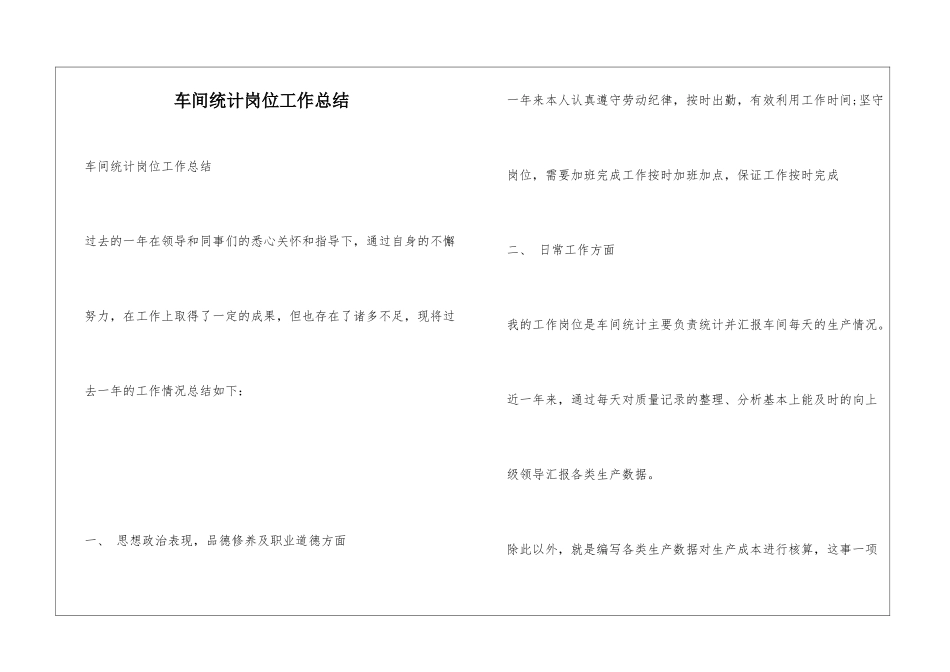 车间统计岗位工作总结

车间统计岗位工作总结

过去的一年在领导和同事们的悉心关怀和指导下，通过自身的不懈努力，在工作上取得了一定的成果，但也存在了诸多不足，现将过去一年的工作情况总结如下：

一、 思想政治表现，品德修养及职业道德方面

一年来本人认真遵守劳动纪律，按时出勤，有效利用工作时间;坚守岗位，需要加班完成工作按时加班加点，保证工作按时完成

二、 日常工作方面

我的工作岗位是车间统计主要负责统计并汇报车间每天的生产情况。

近一年来，通过每天对质量记录的整理、分析基本上能及时的向上级领导汇报各类生产数据。

除此以外，就是编写各类生产数据对生产成本进行核算，这事一项